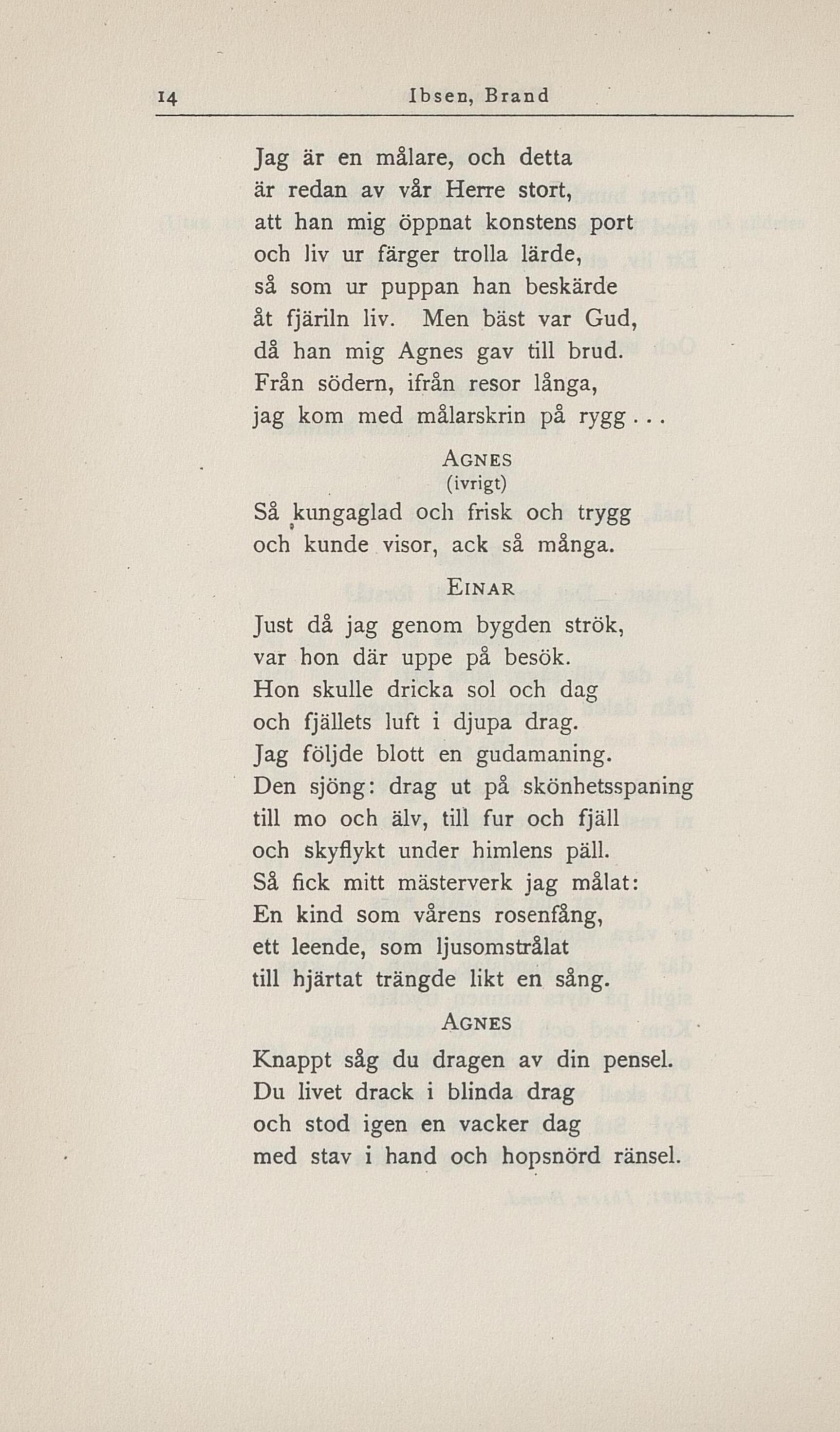 14 Ibsen, Brand

Jag är en målare, och detta
är redan av vår Herre stort,
att han mig öppnat konstens port
och liv ur färger trolla lärde,
så som ur puppan han beskärde
åt fjäriln liv. Men bäst var Gud,
då han mig Agnes gav till brud.
Från södern, ifrån resor långa,
jag kom med målarskrin på rygg...

AGNES
(ivrigt)

Så kungaglad och frisk och trygg
och kunde visor, ack så många.

EINAR

Just då jag genom bygden strök,
var hon där uppe på besök.
Hon skulle dricka sol och dag
och fjällets luft i djupa drag.
Jag följde blott en gudamaning.
Den sjöng: drag ut på skönhetsspaning
till mo och älv, till fur och fjäll
och skyflykt under himlens päll.
Så fick mitt mästerverk jag målat:
En kind som vårens rosenfång,
ett leende, som ljusomstrålat
till hjärtat trängde likt en sång.

AGNES

Knappt såg du dragen av din pensel.
Du livet drack i blinda drag
och stod igen en vacker dag
med stav i hand och hopsnörd ränsel.